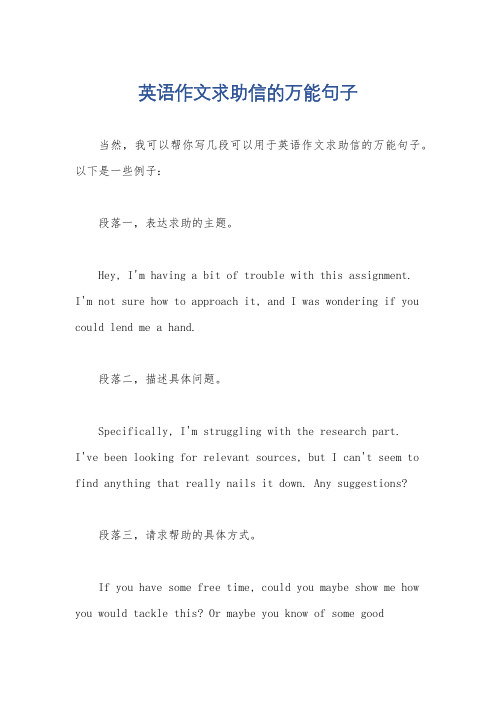 英语作文求助信的万能句子

当然，我可以帮你写几段可以用于英语作文求助信的万能句子。以下是一些例子：

段落一，表达求助的主题。

Hey, I'm having a bit of trouble with this assignment. I'm not sure how to approach it, and I was wondering if you could lend me a hand.

段落二，描述具体问题。

Specifically, I'm struggling with the research part. I've been looking for relevant sources, but I can't seem to find anything that really nails it down. Any suggestions?

段落三，请求帮助的具体方式。

If you have some free time, could you maybe show me how you would tackle this? Or maybe you know of some good